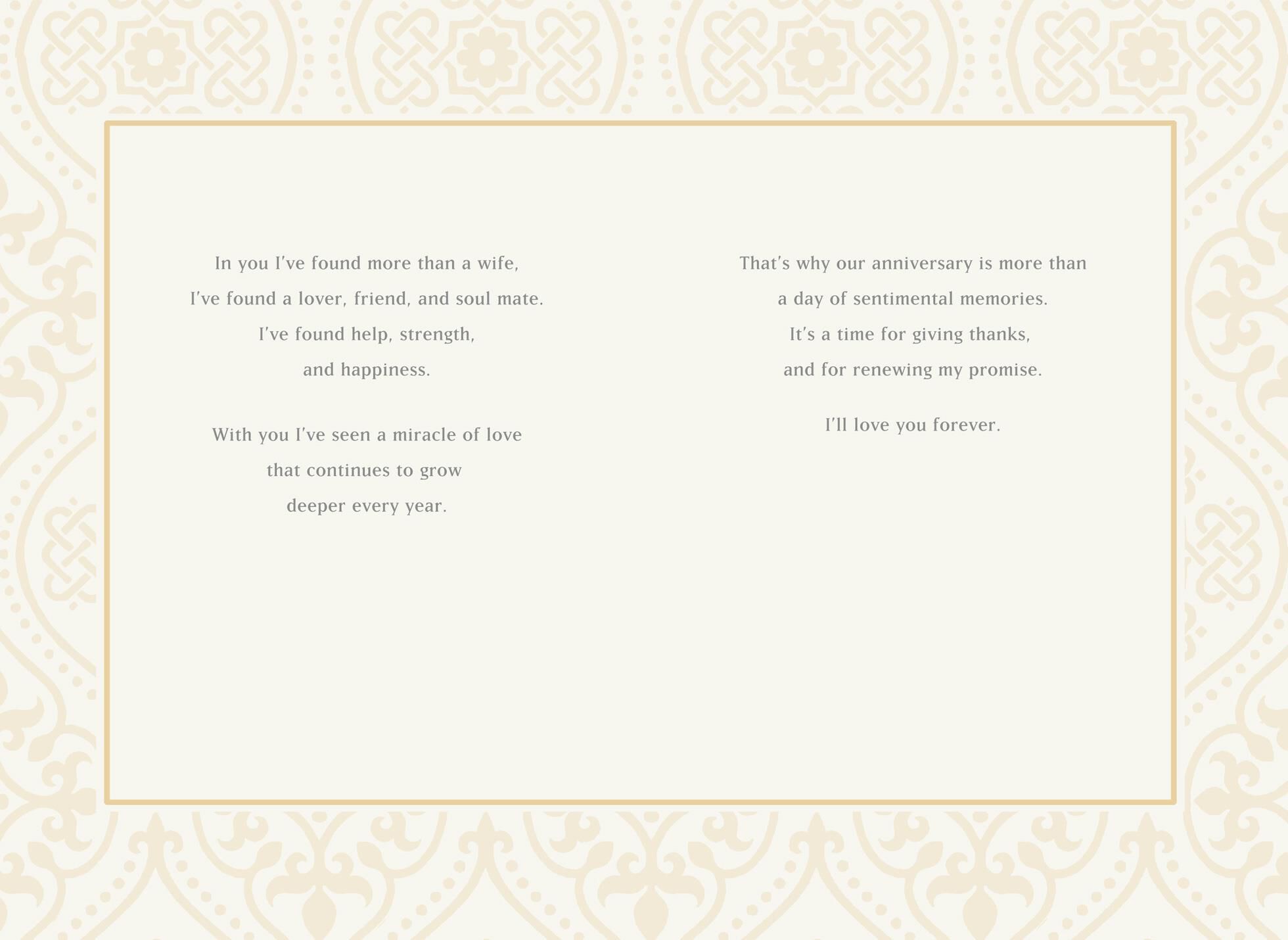 In you I've found more than a wife,
I've found a lover, friend, and soul mate.
I've found help, strength,
and happiness.

With you I've seen a miracle of love
that continues to grow
deeper every year.

That's why our anniversary is more than
a day of sentimental memories.
It's a time for giving thanks,
and for renewing my promise.

I'll love you forever.